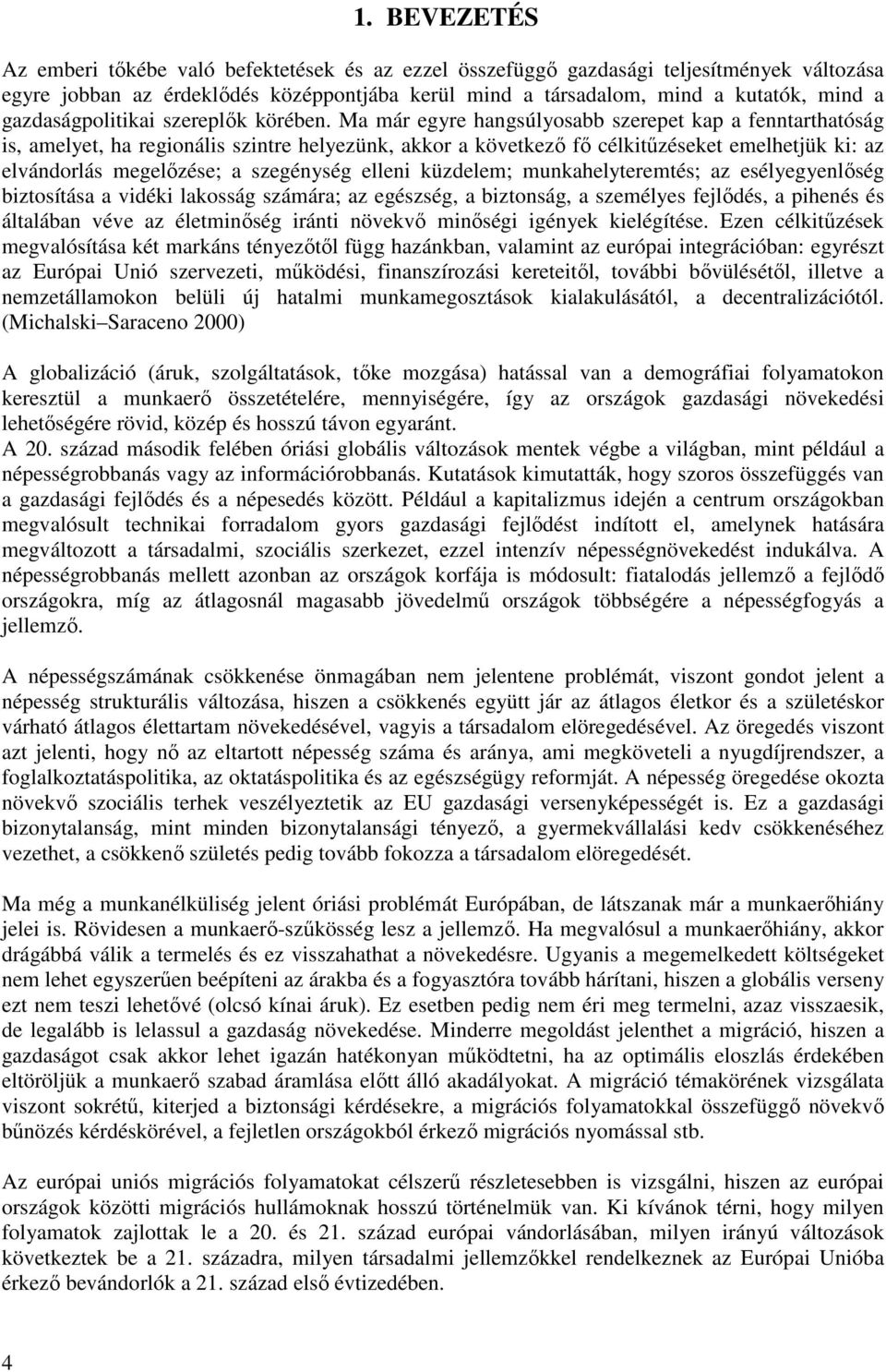 1. BEVEZETÉS

Az emberi tőkébe való befektetések és az ezzel összefüggő gazdasági teljesítmények változása egyre jobban az érdeklődés középpontjába kerül mind a társadalom, mind a kutatók, mind a gazdaságpolitikai szereplők körében. Ma már egyre hangsúlyosabb szerepet kap a fenntarthatóság is, amelyet, ha regionális szintre helyezünk, akkor a következő fő célkitűzéseket emelhetjük ki: az elvándorlás megelőzése; a szegénység elleni küzdelem; munkahelyteremtés; az esélyegyenlőség biztosítása a vidéki lakosság számára; az egészség, a biztonság, a személyes fejlődés, a pihenés és általában véve az életminőség iránti növekvő minőségi igények kielégítése. Ezen célkitűzések megvalósítása két markáns tényezőtől függ hazánkban, valamint az európai integrációban: egyrészt az Európai Unió szervezeti, működési, finanszírozási kereteitől, további bővülésétől, illetve a nemzetállamokon belüli új hatalmi munkamegosztások kialakulásától, a decentralizációtól. (Michalski–Saraceno 2000)

A globalizáció (áruk, szolgáltatások, tőke mozgása) hatással van a demográfiai folyamatokon keresztül a munkaerő összetételére, mennyiségére, így az országok gazdasági növekedési lehetőségére rövid, közép és hosszú távon egyaránt.
A 20. század második felében óriási globális változások mentek végbe a világban, mint például a népességrobbanás vagy az információrobbanás. Kutatások kimutatták, hogy szoros összefüggés van a gazdasági fejlődés és a népesedés között. Például a kapitalizmus idején a centrum országokban megvalósult technikai forradalom gyors gazdasági fejlődést indított el, amelynek hatására megváltozott a társadalmi, szociális szerkezet, ezzel intenzív népességnövekedést indukálva. A népességrobbanás mellett azonban az országok korfája is módosult: fiatalodás jellemző a fejlődő országokra, míg az átlagosnál magasabb jövedelmű országok többségére a népességfogyás a jellemző.

A népességszámának csökkenése önmagában nem jelentene problémát, viszont gondot jelent a népesség strukturális változása, hiszen a csökkenés együtt jár az átlagos életkor és a születéskor várható átlagos élettartam növekedésével, vagyis a társadalom elöregedésével. Az öregedés viszont azt jelenti, hogy nő az eltartott népesség száma és aránya, ami megköveteli a nyugdíjrendszer, a foglalkoztatáspolitika, az oktatáspolitika és az egészségügy reformját. A népesség öregedése okozta növekvő szociális terhek veszélyeztetik az EU gazdasági versenyképességét is. Ez a gazdasági bizonytalanság, mint minden bizonytalansági tényező, a gyermekvállalási kedv csökkenéséhez vezethet, a csökkenő születés pedig tovább fokozza a társadalom elöregedését.

Ma még a munkanélküliség jelent óriási problémát Európában, de látszanak már a munkaerőhiány jelei is. Rövidesen a munkaerő-szűkösség lesz a jellemző. Ha megvalósul a munkaerőhiány, akkor drágábbá válik a termelés és ez visszahathat a növekedésre. Ugyanis a megemelkedett költségeket nem lehet egyszerűen beépíteni az árakba és a fogyasztóra tovább hárítani, hiszen a globális verseny ezt nem teszi lehetővé (olcsó kínai áruk). Ez esetben pedig nem éri meg termelni, azaz visszaesik, de legalább is lelassul a gazdaság növekedése. Minderre megoldást jelenthet a migráció, hiszen a gazdaságot csak akkor lehet igazán hatékonyan működtetni, ha az optimális eloszlás érdekében eltöröljük a munkaerő szabad áramlása előtt álló akadályokat. A migráció témakörének vizsgálata viszont sokrétű, kiterjed a biztonsági kérdésekre, a migrációs folyamatokkal összefüggő növekvő bűnözés kérdéskörével, a fejletlen országokból érkező migrációs nyomással stb.

Az európai uniós migrációs folyamatokat célszerű részletesebben is vizsgálni, hiszen az európai országok közötti migrációs hullámoknak hosszú történelmük van. Ki kívánok térni, hogy milyen folyamatok zajlottak le a 20. és 21. század európai vándorlásában, milyen irányú változások következtek be a 21. századra, milyen társadalmi jellemzőkkel rendelkeznek az Európai Unióba érkező bevándorlók a 21. század első évtizedében.

4